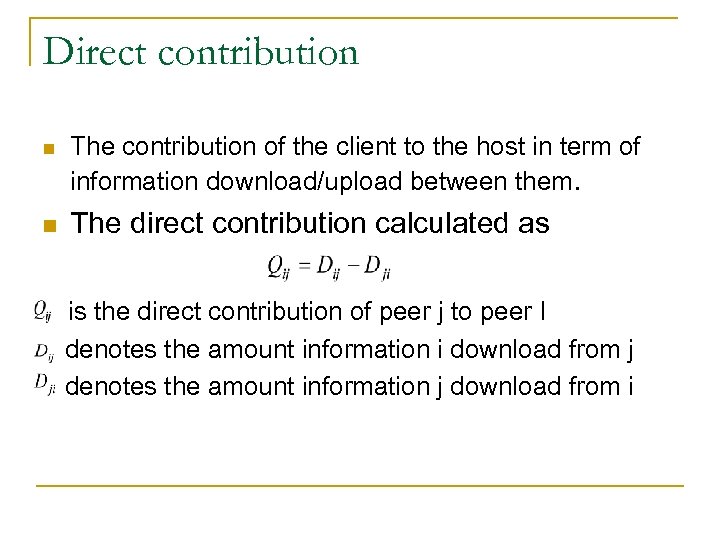 Direct contribution

The contribution of the client to the host in term of information download/upload between them.

The direct contribution calculated as

$Q_{ij} = D_{ij} - D_{ji}$

$Q_{ij}$ is the direct contribution of peer j to peer I

$D_{ij}$ denotes the amount information i download from j

$D_{ji}$ denotes the amount information j download from i